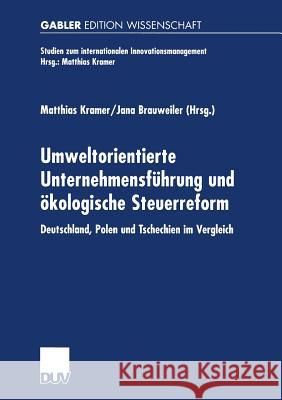 GABLER EDITION WISSENSCHAFT

Studien zum internationalen Innovationsmanagement
Hrsg.: Matthias Kramer

Matthias Kramer/Jana Brauweiler (Hrsg.)

Umweltorientierte Unternehmensführung und ökologische Steuerreform

Deutschland, Polen und Tschechien im Vergleich

DUV

Kraina Książek